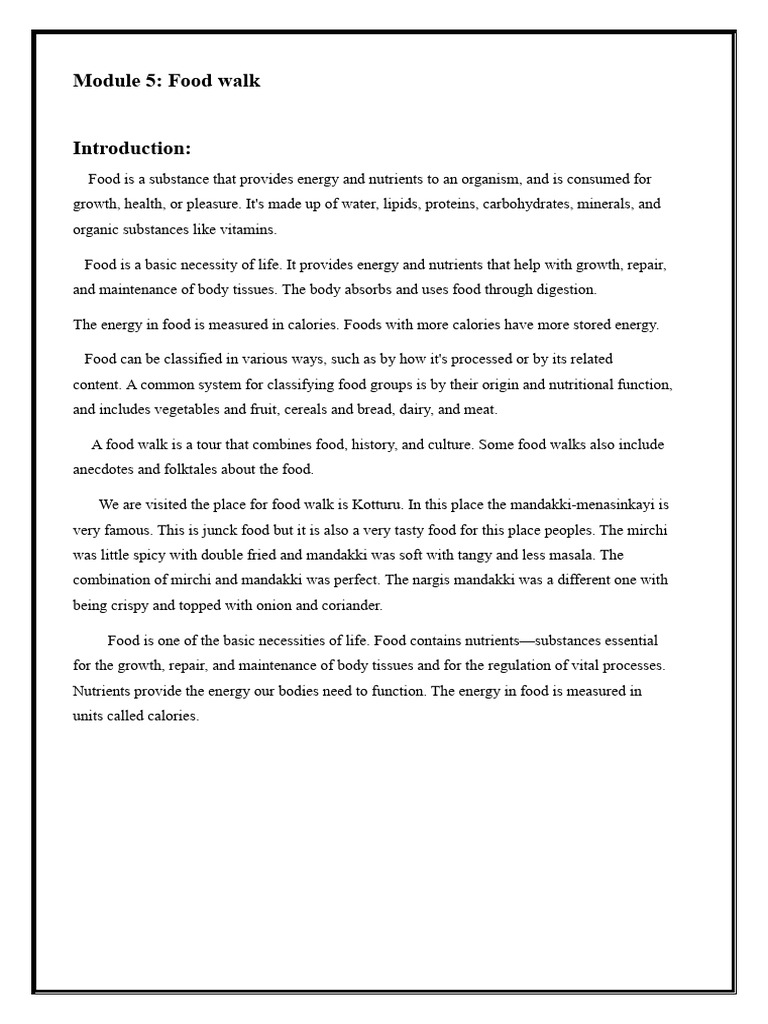 Module 5: Food walk

Introduction:

Food is a substance that provides energy and nutrients to an organism, and is consumed for growth, health, or pleasure. It's made up of water, lipids, proteins, carbohydrates, minerals, and organic substances like vitamins.

Food is a basic necessity of life. It provides energy and nutrients that help with growth, repair, and maintenance of body tissues. The body absorbs and uses food through digestion.

The energy in food is measured in calories. Foods with more calories have more stored energy.

Food can be classified in various ways, such as by how it's processed or by its related content. A common system for classifying food groups is by their origin and nutritional function, and includes vegetables and fruit, cereals and bread, dairy, and meat.

A food walk is a tour that combines food, history, and culture. Some food walks also include anecdotes and folktales about the food.

We are visited the place for food walk is Kotturu. In this place the mandakki-menasinkayi is very famous. This is junck food but it is also a very tasty food for this place peoples. The mirchi was little spicy with double fried and mandakki was soft with tangy and less masala. The combination of mirchi and mandakki was perfect. The nargis mandakki was a different one with being crispy and topped with onion and coriander.

Food is one of the basic necessities of life. Food contains nutrients—substances essential for the growth, repair, and maintenance of body tissues and for the regulation of vital processes. Nutrients provide the energy our bodies need to function. The energy in food is measured in units called calories.